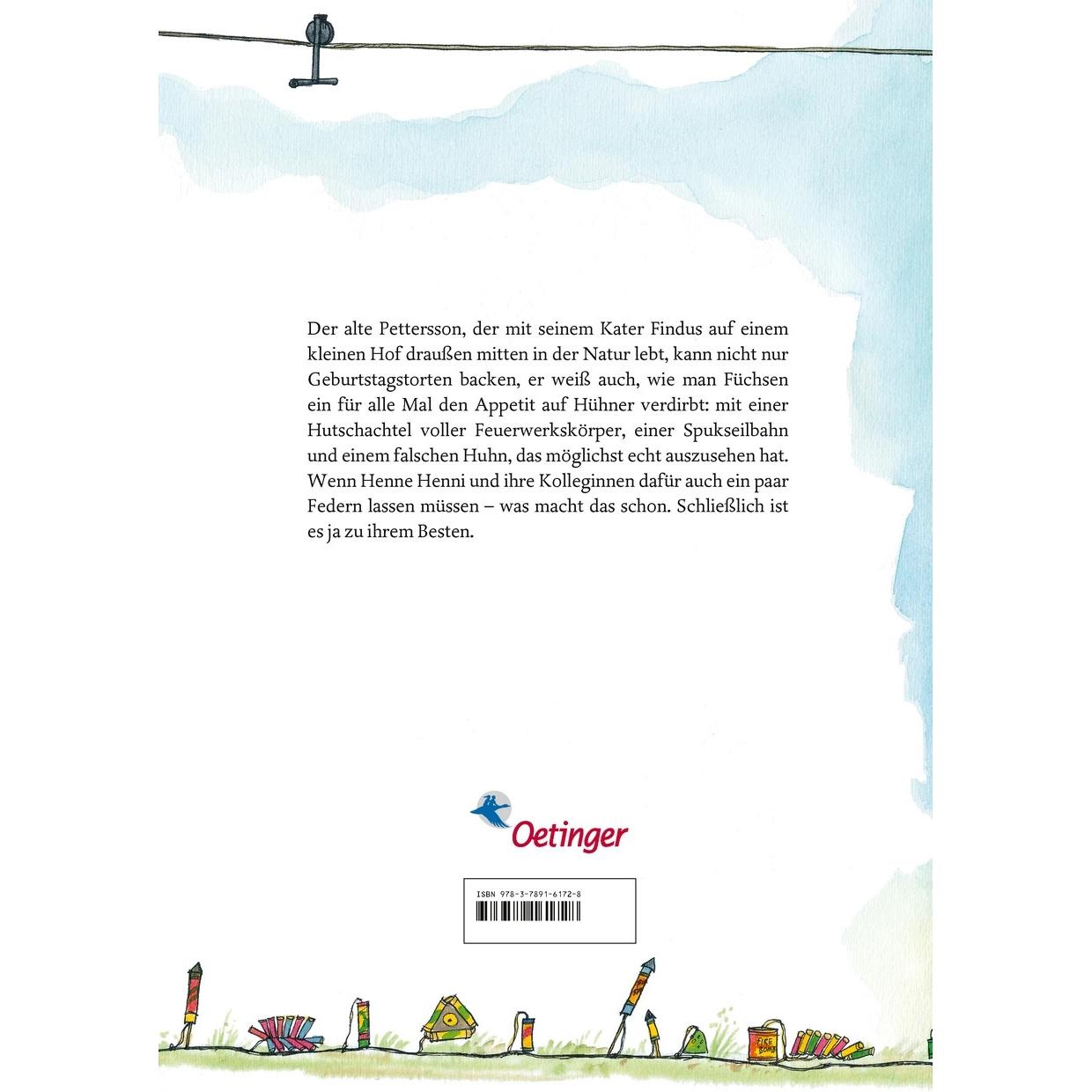 Der alte Pettersson, der mit seinem Kater Findus auf einem kleinen Hof draußen mitten in der Natur lebt, kann nicht nur Geburtstagstorten backen, er weiß auch, wie man Füchsen ein für alle Mal den Appetit auf Hühner verdirbt: mit einer Hutschachtel voller Feuerwerkskörper, einer Spukseilbahn und einem falschen Huhn, das möglichst echt auszusehen hat. Wenn Henne Henni und ihre Kolleginnen dafür auch ein paar Federn lassen müssen – was macht das schon. Schließlich ist es ja zu ihrem Besten.

Oetinger

ISBN 978-3-7891-6172-8

FIRE BOMB